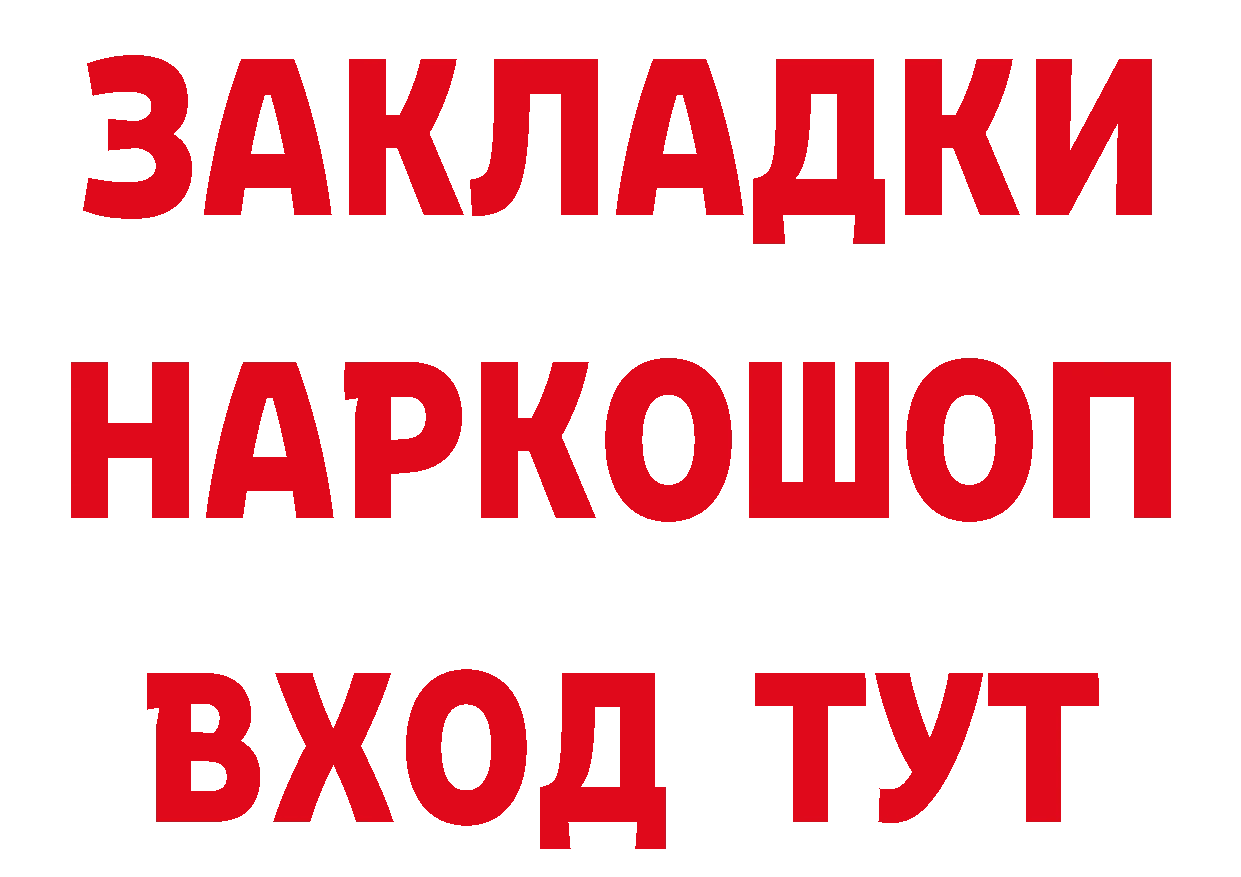 ЗАКЛАДКИ
НАРКОШОП
ВХОД ТУТ